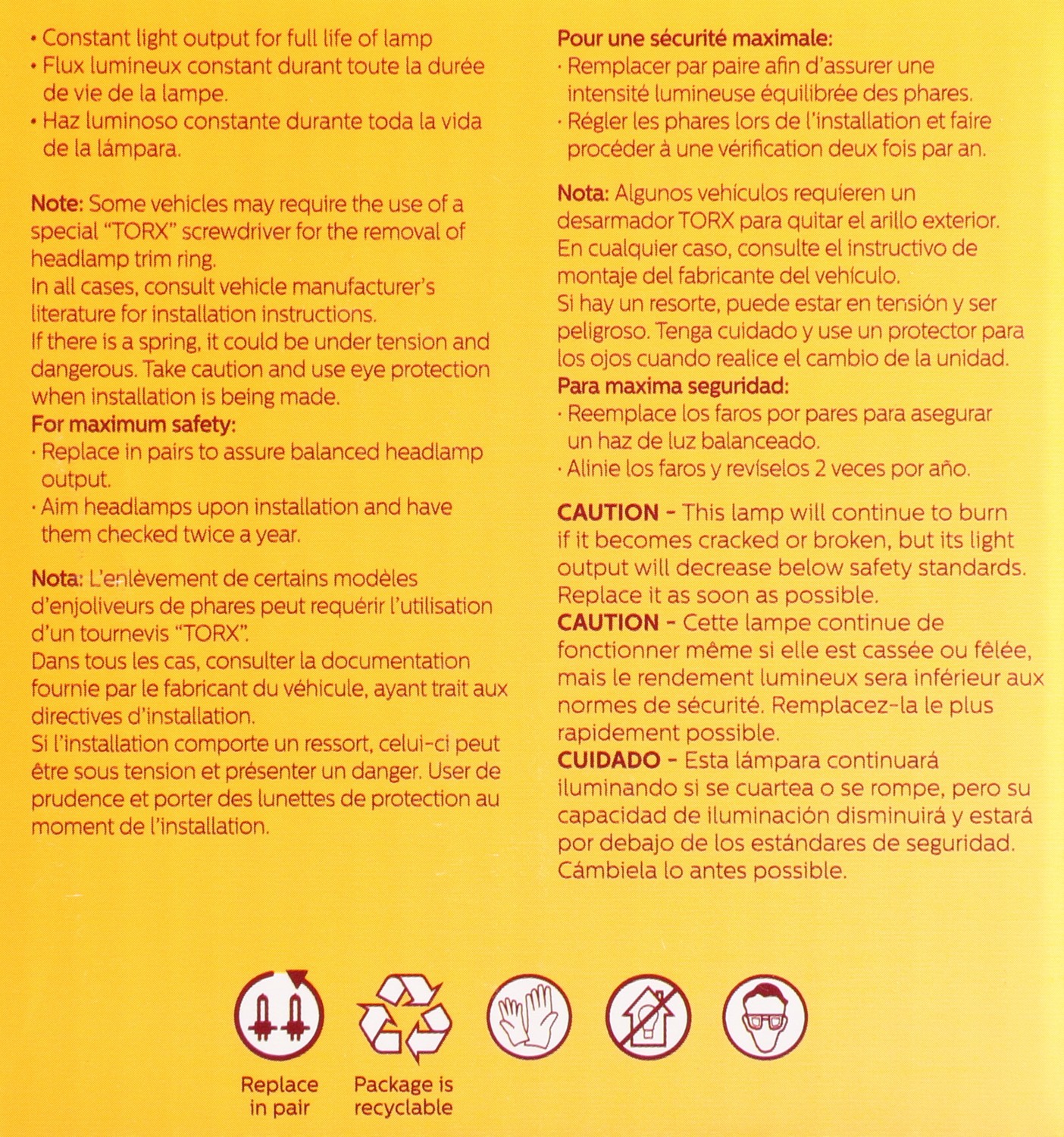 • Constant light output for full life of lamp
• Flux lumineux constant durant toute la durée de vie de la lampe.
• Haz luminoso constante durante toda la vida de la lámpara.

Note: Some vehicles may require the use of a special "TORX" screwdriver for the removal of headlamp trim ring.
In all cases, consult vehicle manufacturer's literature for installation instructions.
If there is a spring, it could be under tension and dangerous. Take caution and use eye protection when installation is being made.
For maximum safety:
· Replace in pairs to assure balanced headlamp output.
· Aim headlamps upon installation and have them checked twice a year.

Nota: L'enlèvement de certains modèles d'enjoliveurs de phares peut requérir l'utilisation d'un tournevis "TORX".
Dans tous les cas, consulter la documentation fournie par le fabricant du véhicule, ayant trait aux directives d'installation.
Si l'installation comporte un ressort, celui-ci peut être sous tension et présenter un danger. User de prudence et porter des lunettes de protection au moment de l'installation.

Pour une sécurité maximale:
· Remplacer par paire afin d'assurer une intensité lumineuse équilibrée des phares.
· Régler les phares lors de l'installation et faire procéder à une vérification deux fois par an.

Nota: Algunos vehículos requieren un desarmador TORX para quitar el arillo exterior.
En cualquier caso, consulte el instructivo de montaje del fabricante del vehículo.
Si hay un resorte, puede estar en tensión y ser peligroso. Tenga cuidado y use un protector para los ojos cuando realice el cambio de la unidad.
Para maxima seguridad:
· Reemplace los faros por pares para asegurar un haz de luz balanceado.
· Alinie los faros y revíselos 2 veces por año.

CAUTION - This lamp will continue to burn if it becomes cracked or broken, but its light output will decrease below safety standards. Replace it as soon as possible.
CAUTION - Cette lampe continue de fonctionner même si elle est cassée ou fêlée, mais le rendement lumineux sera inférieur aux normes de sécurité. Remplacez-la le plus rapidement possible.
CUIDADO - Esta lámpara continuará iluminando si se cuartea o se rompe, pero su capacidad de iluminación disminuirá y estará por debajo de los estándares de seguridad. Cámbiela lo antes possible.

Replace in pair
Package is recyclable